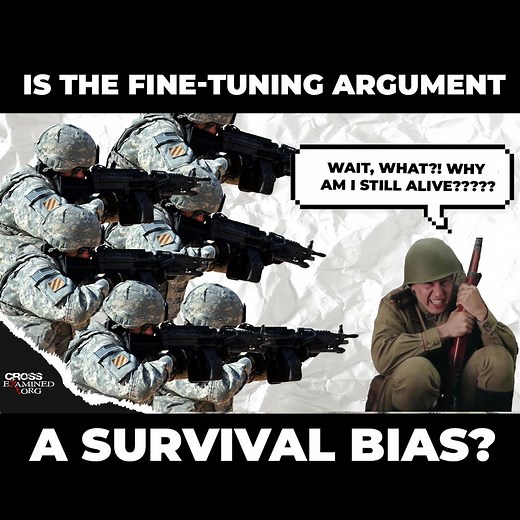 IS THE FINE-TUNING ARGUMENT

WAIT, WHAT?! WHY AM I STILL ALIVE?????

CROSS EXAMINED .ORG

A SURVIVAL BIAS?